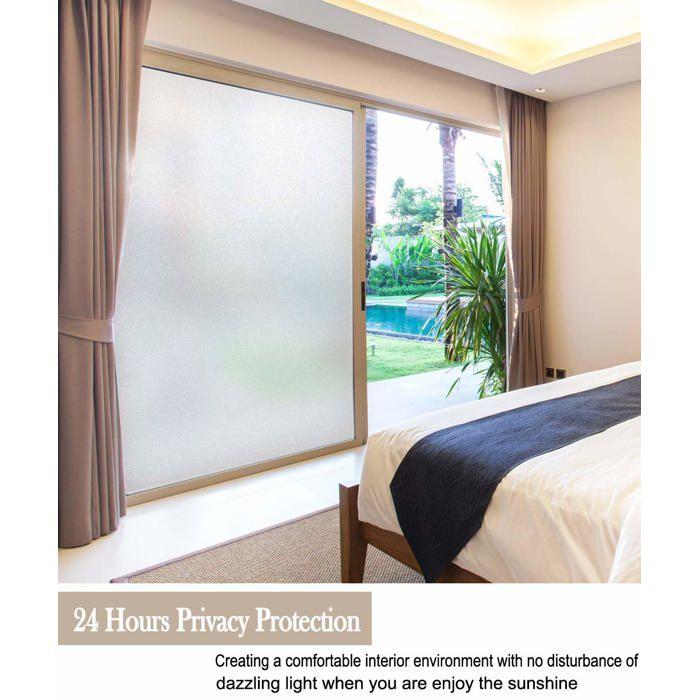 24 Hours Privacy Protection

Creating a comfortable interior environment with no disturbance of dazzling light when you are enjoy the sunshine